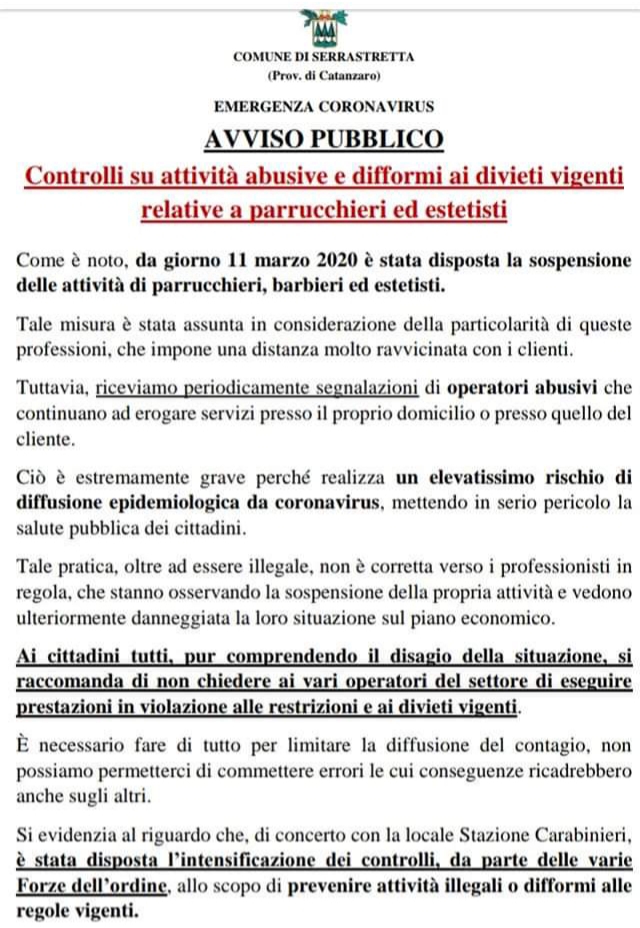 COMUNE DI SERRASTRETTA
(Prov. di Catanzaro)

EMERGENZA CORONAVIRUS

AVVISO PUBBLICO

Controlli su attività abusive e difformi ai divieti vigenti relative a parrucchieri ed estetisti

Come è noto, da giorno 11 marzo 2020 è stata disposta la sospensione delle attività di parrucchieri, barbieri ed estetisti.

Tale misura è stata assunta in considerazione della particolarità di queste professioni, che impone una distanza molto ravvicinata con i clienti.

Tuttavia, riceviamo periodicamente segnalazioni di operatori abusivi che continuano ad erogare servizi presso il proprio domicilio o presso quello del cliente.

Ciò è estremamente grave perché realizza un elevatissimo rischio di diffusione epidemiologica da coronavirus, mettendo in serio pericolo la salute pubblica dei cittadini.

Tale pratica, oltre ad essere illegale, non è corretta verso i professionisti in regola, che stanno osservando la sospensione della propria attività e vedono ulteriormente danneggiata la loro situazione sul piano economico.

Ai cittadini tutti, pur comprendendo il disagio della situazione, si raccomanda di non chiedere ai vari operatori del settore di eseguire prestazioni in violazione alle restrizioni e ai divieti vigenti.

È necessario fare di tutto per limitare la diffusione del contagio, non possiamo permetterci di commettere errori le cui conseguenze ricadrebbero anche sugli altri.

Si evidenzia al riguardo che, di concerto con la locale Stazione Carabinieri, è stata disposta l'intensificazione dei controlli, da parte delle varie Forze dell'ordine, allo scopo di prevenire attività illegali o difformi alle regole vigenti.